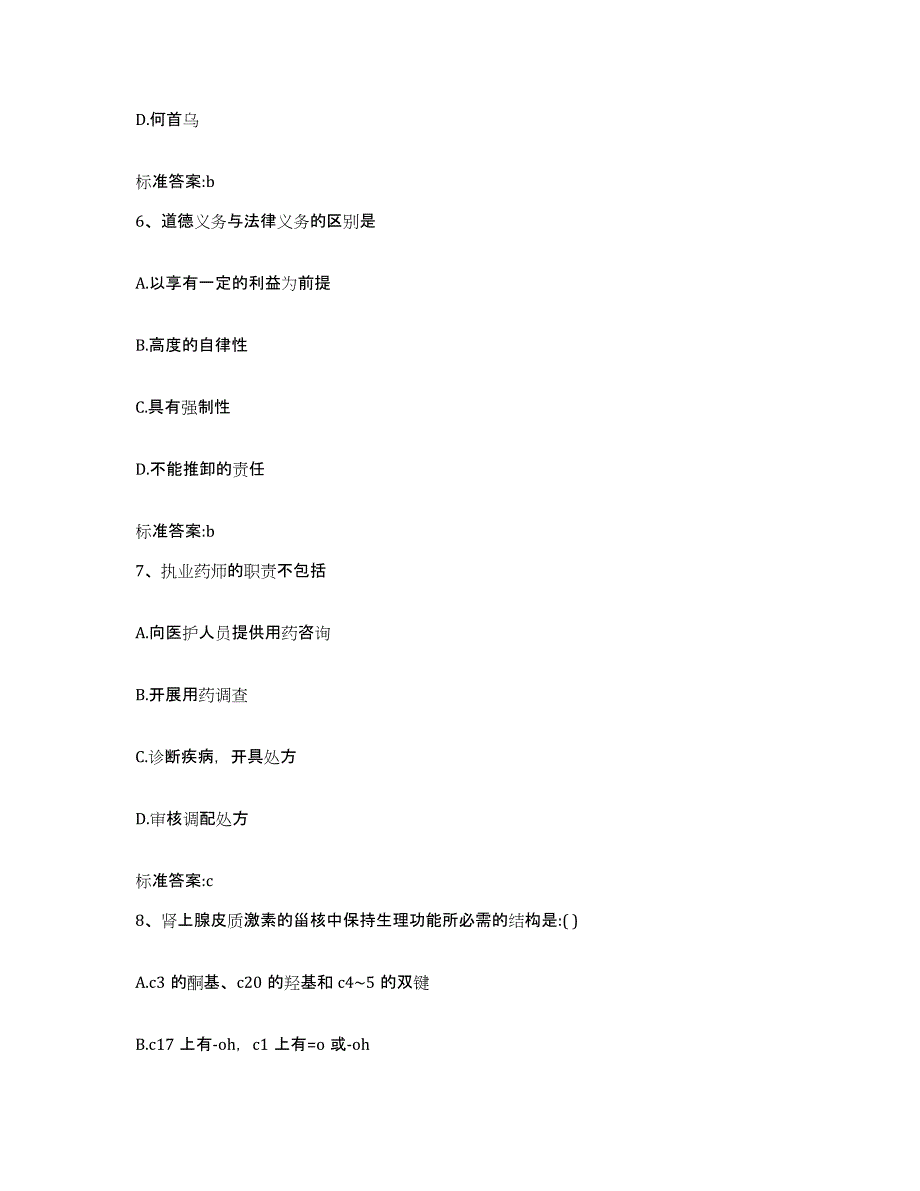 D.何首乌

标准答案:b

6、道德义务与法律义务的区别是

A.以享有一定的利益为前提

B.高度的自律性

C.具有强制性

D.不能推卸的责任

标准答案:b

7、执业药师的职责不包括

A.向医护人员提供用药咨询

B.开展用药调查

C.诊断疾病，开具处方

D.审核调配处方

标准答案:c

8、肾上腺皮质激素的甾核中保持生理功能所必需的结构是:( )

A.c3 的酮基、c20 的羟基和 c4~5 的双键

B.c17 上有-oh，c1 上有=o 或-oh